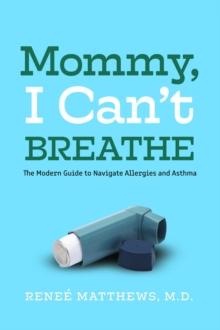 Mommy,
I Can't
BREATHE

The Modern Guide to Navigate Allergies and Asthma

RENEÉ MATTHEWS, M.D.